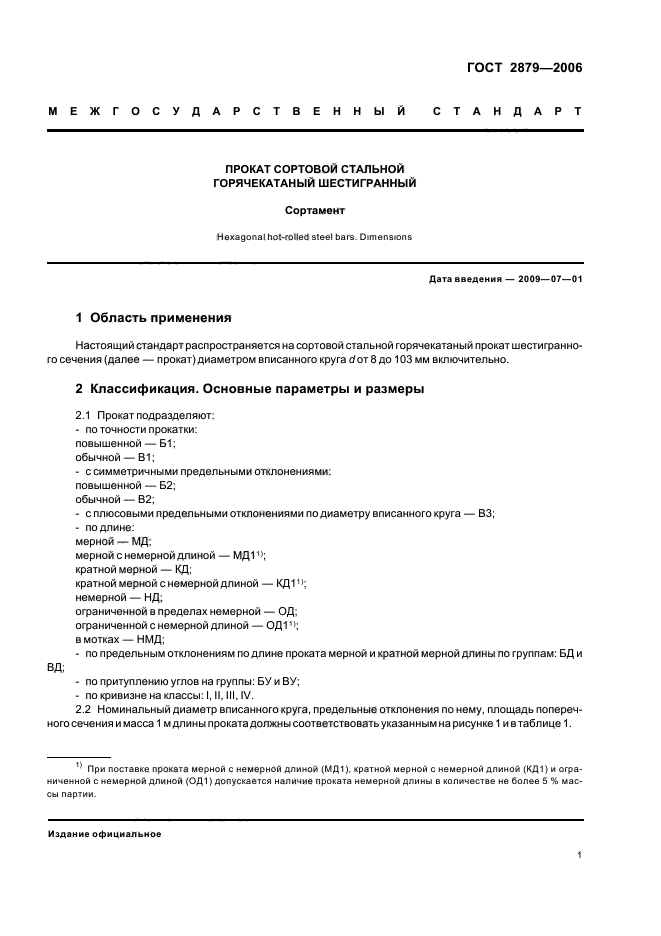 ГОСТ 2879—2006

МЕЖГОСУДАРСТВЕННЫЙ СТАНДАРТ

ПРОКАТ СОРТОВОЙ СТАЛЬНОЙ ГОРЯЧЕКАТАНЫЙ ШЕСТИГРАННЫЙ

Сортамент

Hexagonal hot-rolled steel bars. Dimensions

Дата введения — 2009—07—01

1 Область применения

Настоящий стандарт распространяется на сортовой стальной горячекатаный прокат шестигранного сечения (далее — прокат) диаметром вписанного круга $d$ от 8 до 103 мм включительно.

2 Классификация. Основные параметры и размеры

2.1 Прокат подразделяют:
- по точности прокатки:
повышенной — Б1;
обычной — В1;
- с симметричными предельными отклонениями:
повышенной — Б2;
обычной — В2;
- с плюсовыми предельными отклонениями по диаметру вписанного круга — В3;
- по длине:
мерной — МД;
мерной с немерной длиной — МД1$^{1)}$;
кратной мерной — КД;
кратной мерной с немерной длиной — КД1$^{1)}$;
немерной — НД;
ограниченной в пределах немерной — ОД;
ограниченной с немерной длиной — ОД1$^{1)}$;
в мотках — НМД;
- по предельным отклонениям по длине проката мерной и кратной мерной длины по группам: БД и ВД;
- по притуплению углов на группы: БУ и ВУ;
- по кривизне на классы: I, II, III, IV.

2.2 Номинальный диаметр вписанного круга, предельные отклонения по нему, площадь поперечного сечения и масса 1 м длины проката должны соответствовать указанным на рисунке 1 и в таблице 1.

$^{1)}$ При поставке проката мерной с немерной длиной (МД1), кратной мерной с немерной длиной (КД1) и ограниченной с немерной длиной (ОД1) допускается наличие проката немерной длины в количестве не более 5 % массы партии.

Издание официальное

1